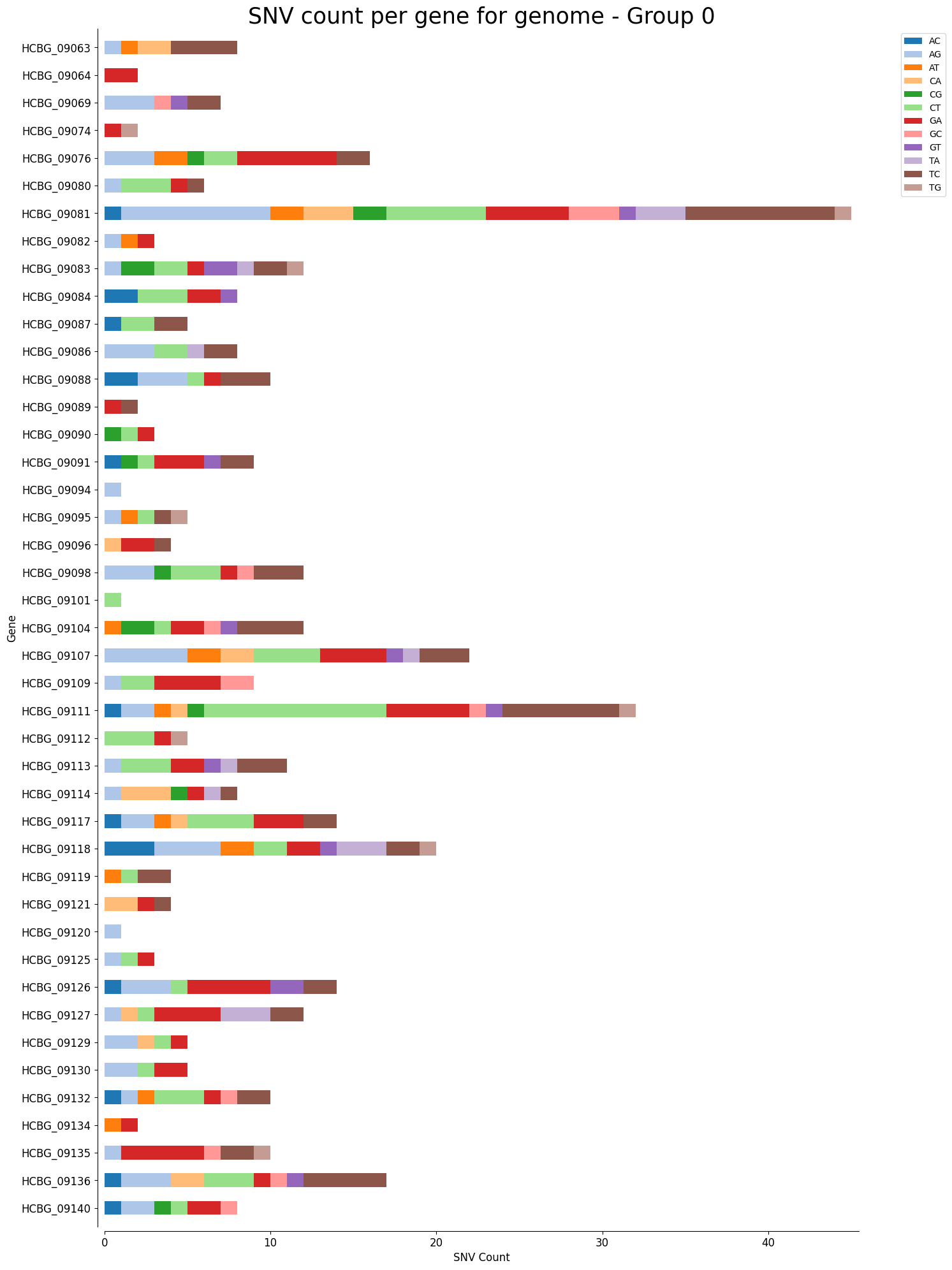 SNV count per gene for genome - Group 0

AC
AG
AT
CA
CG
CT
GA
GC
GT
TA
TC
TG

Gene

HCBG_09063
HCBG_09064
HCBG_09069
HCBG_09074
HCBG_09076
HCBG_09080
HCBG_09081
HCBG_09082
HCBG_09083
HCBG_09084
HCBG_09087
HCBG_09086
HCBG_09088
HCBG_09089
HCBG_09090
HCBG_09091
HCBG_09094
HCBG_09095
HCBG_09096
HCBG_09098
HCBG_09101
HCBG_09104
HCBG_09107
HCBG_09109
HCBG_09111
HCBG_09112
HCBG_09113
HCBG_09114
HCBG_09117
HCBG_09118
HCBG_09119
HCBG_09121
HCBG_09120
HCBG_09125
HCBG_09126
HCBG_09127
HCBG_09129
HCBG_09130
HCBG_09132
HCBG_09134
HCBG_09135
HCBG_09136
HCBG_09140

0
10
20
30
40
SNV Count